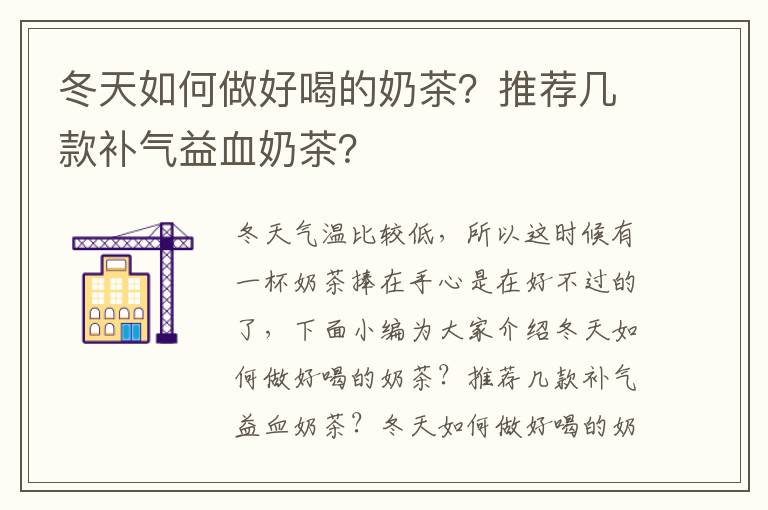 冬天如何做好喝的奶茶？推荐几款补气益血奶茶？

冬天气温比较低，所以这时候有一杯奶茶捧在手心是在好不过的了，下面小编为大家介绍冬天如何做好喝的奶茶？推荐几款补气益血奶茶？冬天如何做好喝的奶